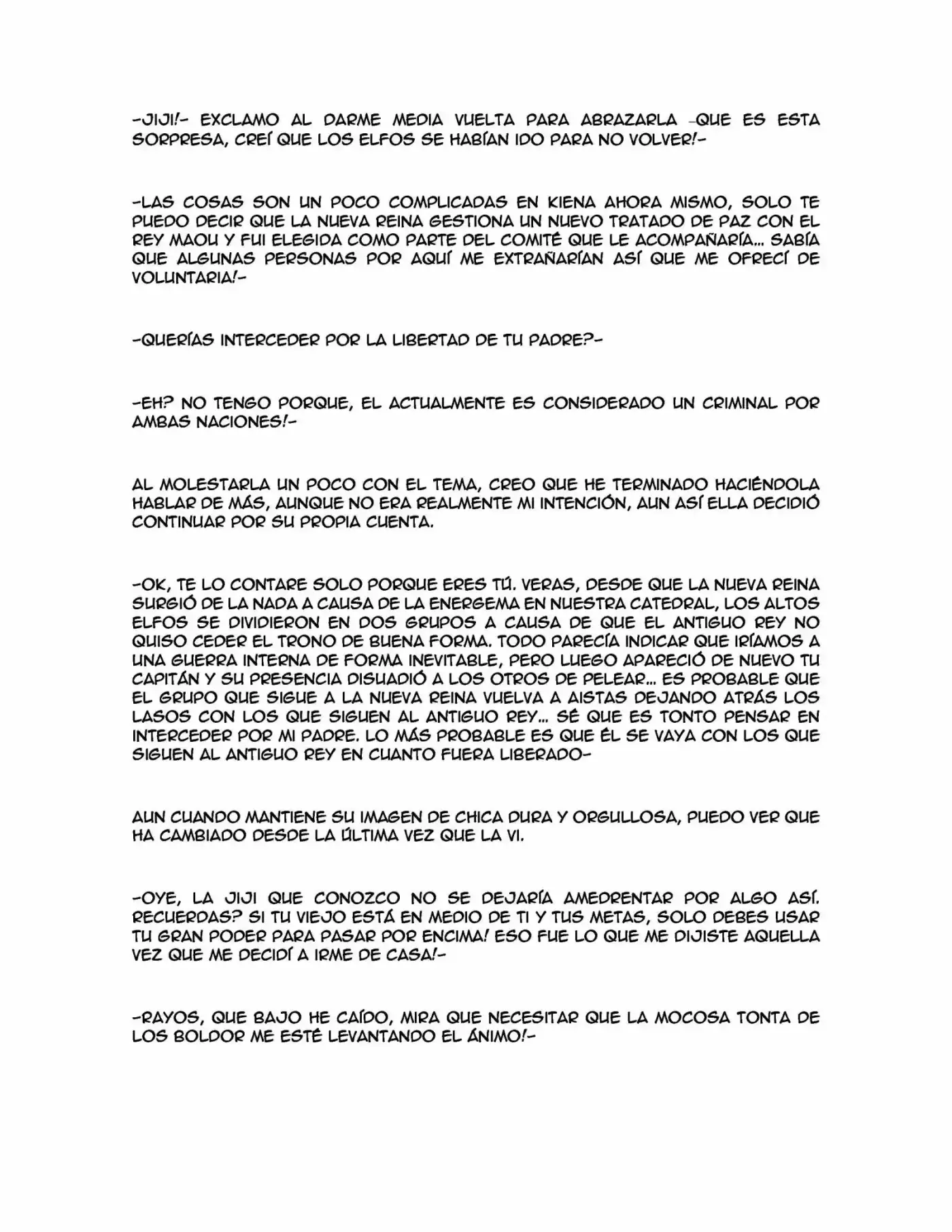 -JIJI!- EXCLAMO AL DARME MEDIA VUELTA PARA ABRAZARLA -QUE ES ESTA SORPRESA, CREÍ QUE LOS ELFOS SE HABÍAN IDO PARA NO VOLVER!-

-LAS COSAS SON UN POCO COMPLICADAS EN KIENA AHORA MISMO, SOLO TE PUEDO DECIR QUE LA NUEVA REINA GESTIONA UN NUEVO TRATADO DE PAZ CON EL REY MAOU Y FUI ELEGIDA COMO PARTE DEL COMITÉ QUE LE ACOMPAÑARÍA... SABÍA QUE ALGUNAS PERSONAS POR AQUÍ ME EXTRAÑARÍAN ASÍ QUE ME OFRECÍ DE VOLUNTARIA!-

-QUERÍAS INTERCEDER POR LA LIBERTAD DE TU PADRE?-

-EH? NO TENGO PORQUE, EL ACTUALMENTE ES CONSIDERADO UN CRIMINAL POR AMBAS NACIONES!-

AL MOLESTARLA UN POCO CON EL TEMA, CREO QUE HE TERMINADO HACIÉNDOLA HABLAR DE MÁS, AUNQUE NO ERA REALMENTE MI INTENCIÓN, AUN ASÍ ELLA DECIDIÓ CONTINUAR POR SU PROPIA CUENTA.

-OK, TE LO CONTARE SOLO PORQUE ERES TÚ. VERAS, DESDE QUE LA NUEVA REINA SURGIÓ DE LA NADA A CAUSA DE LA ENERGEMA EN NUESTRA CATEDRAL, LOS ALTOS ELFOS SE DIVIDIERON EN DOS GRUPOS A CAUSA DE QUE EL ANTIGUO REY NO QUISO CEDER EL TRONO DE BUENA FORMA. TODO PARECÍA INDICAR QUE IRÍAMOS A UNA GUERRA INTERNA DE FORMA INEVITABLE, PERO LUEGO APARECIÓ DE NUEVO TU CAPITÁN Y SU PRESENCIA DISUADIÓ A LOS OTROS DE PELEAR... ES PROBABLE QUE EL GRUPO QUE SIGUE A LA NUEVA REINA VUELVA A AISTAS DEJANDO ATRÁS LOS LASOS CON LOS QUE SIGUEN AL ANTIGUO REY... SÉ QUE ES TONTO PENSAR EN INTERCEDER POR MI PADRE. LO MÁS PROBABLE ES QUE ÉL SE VAYA CON LOS QUE SIGUEN AL ANTIGUO REY EN CUANTO FUERA LIBERADO-

AUN CUANDO MANTIENE SU IMAGEN DE CHICA DURA Y ORGULLOSA, PUEDO VER QUE HA CAMBIADO DESDE LA ÚLTIMA VEZ QUE LA VI.

-OYE, LA JIJI QUE CONOZCO NO SE DEJARÍA AMEDRENTAR POR ALGO ASÍ. RECUERDAS? SI TU VIEJO ESTÁ EN MEDIO DE TI Y TUS METAS, SOLO DEBES USAR TU GRAN PODER PARA PASAR POR ENCIMA! ESO FUE LO QUE ME DIJISTE AQUELLA VEZ QUE ME DECIDÍ A IRME DE CASA!-

-RAYOS, QUE BAJO HE CAÍDO, MIRA QUE NECESITAR QUE LA MOCOSA TONTA DE LOS BOLDOR ME ESTÉ LEVANTANDO EL ÁNIMO!-